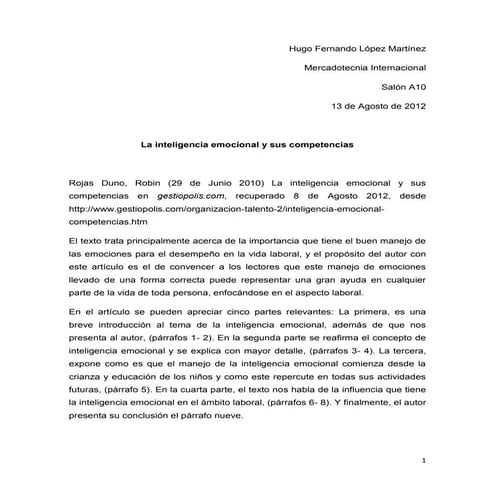 Hugo Fernando López Martínez

Mercadotecnia Internacional

Salón A10

13 de Agosto de 2012

La inteligencia emocional y sus competencias

Rojas Duno, Robin (29 de Junio 2010) La inteligencia emocional y sus competencias en gestiopolis.com, recuperado 8 de Agosto 2012, desde http://www.gestiopolis.com/organizacion-talento-2/inteligencia-emocional-competencias.htm

El texto trata principalmente acerca de la importancia que tiene el buen manejo de las emociones para el desempeño en la vida laboral, y el propósito del autor con este artículo es el de convencer a los lectores que este manejo de emociones llevado de una forma correcta puede representar una gran ayuda en cualquier parte de la vida de toda persona, enfocándose en el aspecto laboral.

En el artículo se pueden apreciar cinco partes relevantes: La primera, es una breve introducción al tema de la inteligencia emocional, además de que nos presenta al autor, (párrafos 1- 2). En la segunda parte se reafirma el concepto de inteligencia emocional y se explica con mayor detalle, (párrafos 3- 4). La tercera, expone como es que el manejo de la inteligencia emocional comienza desde la crianza y educación de los niños y como este repercute en todas sus actividades futuras, (párrafo 5). En la cuarta parte, el texto nos habla de la influencia que tiene la inteligencia emocional en el ámbito laboral, (párrafos 6- 8). Y finalmente, el autor presenta su conclusión el párrafo nueve.

1